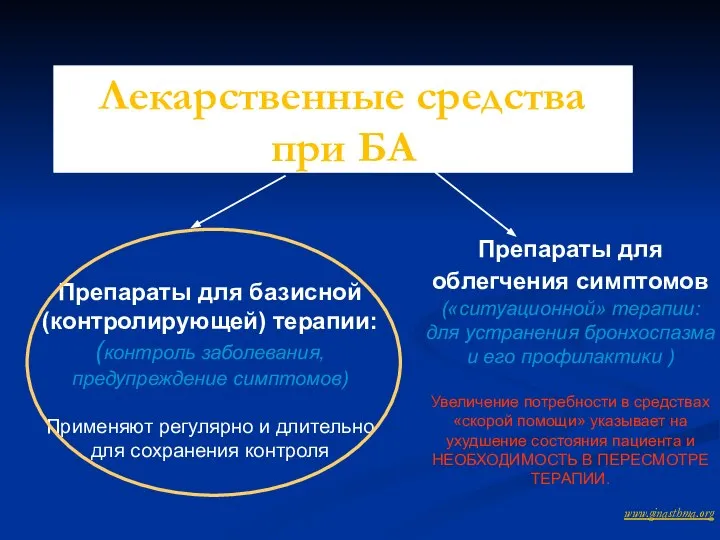 Лекарственные средства при БА

Препараты для базисной (контролирующей) терапии:
(контроль заболевания, предупреждение симптомов)

Применяют регулярно и длительно для сохранения контроля

Препараты для облегчения симптомов
(«ситуационной» терапии: для устранения бронхоспазма и его профилактики )

Увеличение потребности в средствах «скорой помощи» указывает на ухудшение состояния пациента и НЕОБХОДИМОСТЬ В ПЕРЕСМОТРЕ ТЕРАПИИ.

www.ginasthma.org